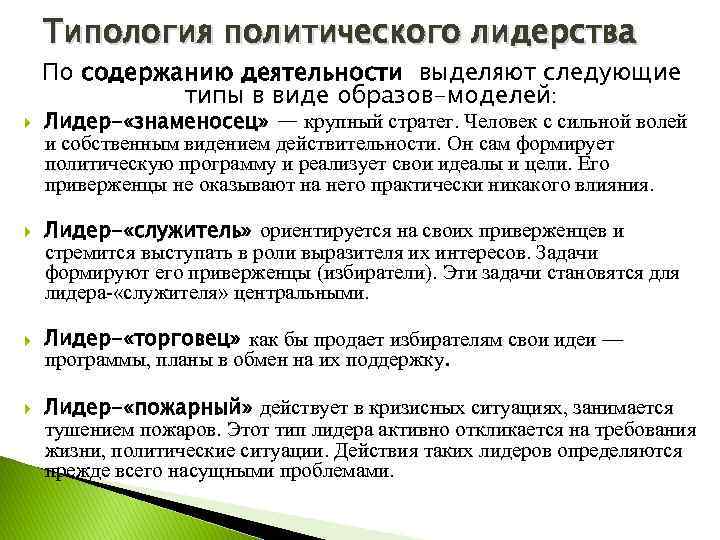 Типология политического лидерства

По содержанию деятельности выделяют следующие типы в виде образов-моделей:

Лидер-«знаменосец» — крупный стратег. Человек с сильной волей и собственным видением действительности. Он сам формирует политическую программу и реализует свои идеалы и цели. Его приверженцы не оказывают на него практически никакого влияния.

Лидер-«служитель» ориентируется на своих приверженцев и стремится выступать в роли выразителя их интересов. Задачи формируют его приверженцы (избиратели). Эти задачи становятся для лидера-«служителя» центральными.

Лидер-«торговец» как бы продает избирателям свои идеи — программы, планы в обмен на их поддержку.

Лидер-«пожарный» действует в кризисных ситуациях, занимается тушением пожаров. Этот тип лидера активно откликается на требования жизни, политические ситуации. Действия таких лидеров определяются прежде всего насущными проблемами.